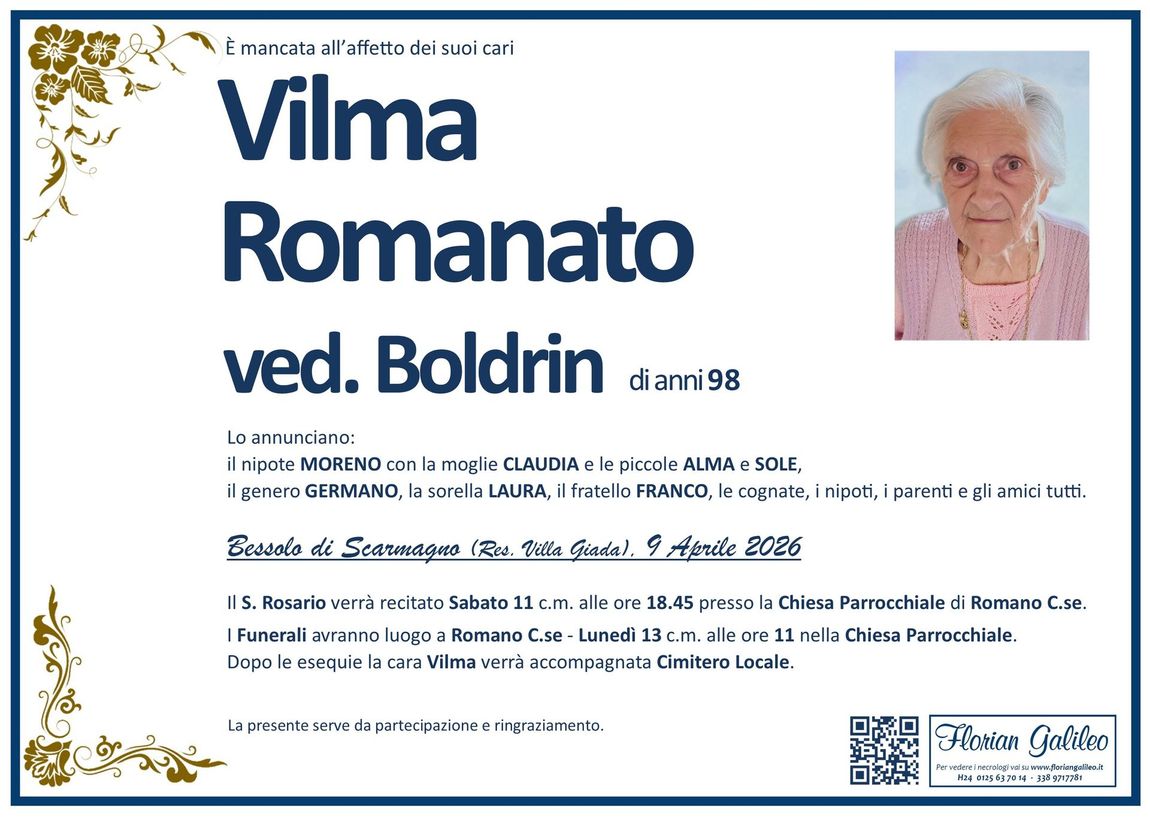 È mancata all'affetto dei suoi cari

Vilma Romanato ved. Boldrin di anni 98

Lo annunciano:
il nipote MORENO con la moglie CLAUDIA e le piccole ALMA e SOLE,
il genero GERMANO, la sorella LAURA, il fratello FRANCO, le cognate, i nipoti, i parenti e gli amici tutti.

Bessolo di Scarmagno (Res. Villa Giada), 9 Aprile 2026

Il S. Rosario verrà recitato Sabato 11 c.m. alle ore 18.45 presso la Chiesa Parrocchiale di Romano C.se.
I Funerali avranno luogo a Romano C.se - Lunedì 13 c.m. alle ore 11 nella Chiesa Parrocchiale.
Dopo le esequie la cara Vilma verrà accompagnata Cimitero Locale.

La presente serve da partecipazione e ringraziamento.

Florian Galileo
Per vedere i necrologi vai su www.floriangalileo.it
H24 0125 63 70 14 - 338 9717781